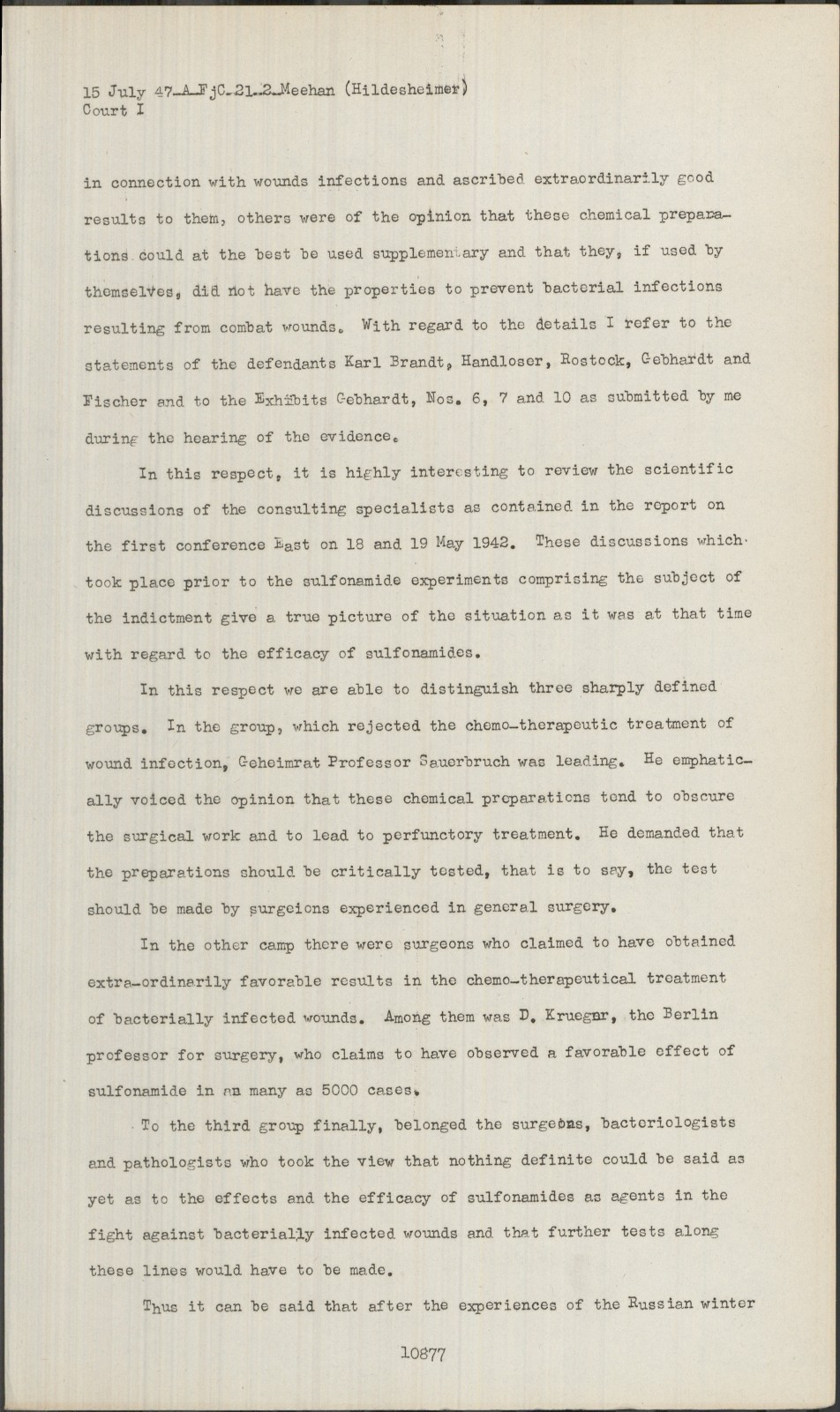 15 July 47-A-FjC-21-2-Meehan (Hildesheimer)
Court I

in connection with wounds infections and ascribed extraordinarily good results to them, others were of the opinion that these chemical preparations could at the best be used supplementary and that they, if used by themselves, did not have the properties to prevent bacterial infections resulting from combat wounds. With regard to the details I refer to the statements of the defendants Karl Brandt, Handloser, Rostock, Gebhardt and Fischer and to the Exhibits Gebhardt, Nos. 6, 7 and 10 as submitted by me during the hearing of the evidence.

In this respect, it is highly interesting to review the scientific discussions of the consulting specialists as contained in the report on the first conference East on 18 and 19 May 1942. These discussions which took place prior to the sulfonamide experiments comprising the subject of the indictment give a true picture of the situation as it was at that time with regard to the efficacy of sulfonamides.

In this respect we are able to distinguish three sharply defined groups. In the group, which rejected the chemo-therapeutic treatment of wound infection, Geheimrat Professor Sauerbruch was leading. He emphatically voiced the opinion that these chemical preparations tend to obscure the surgical work and to lead to perfunctory treatment. He demanded that the preparations should be critically tested, that is to say, the test should be made by surgeions experienced in general surgery.

In the other camp there were surgeons who claimed to have obtained extra-ordinarily favorable results in the chemo-therapeutical treatment of bacterially infected wounds. Among them was D. Kruegar, the Berlin professor for surgery, who claims to have observed a favorable effect of sulfonamide in an many as 5000 cases.

To the third group finally, belonged the surgeons, bacteriologists and pathologists who took the view that nothing definite could be said as yet as to the effects and the efficacy of sulfonamides as agents in the fight against bacterially infected wounds and that further tests along these lines would have to be made.

Thus it can be said that after the experiences of the Russian winter

10877